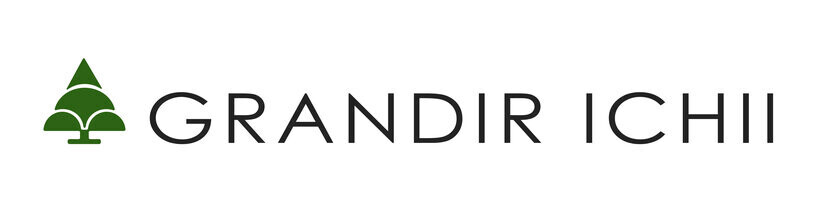 GRANDIR ICHII